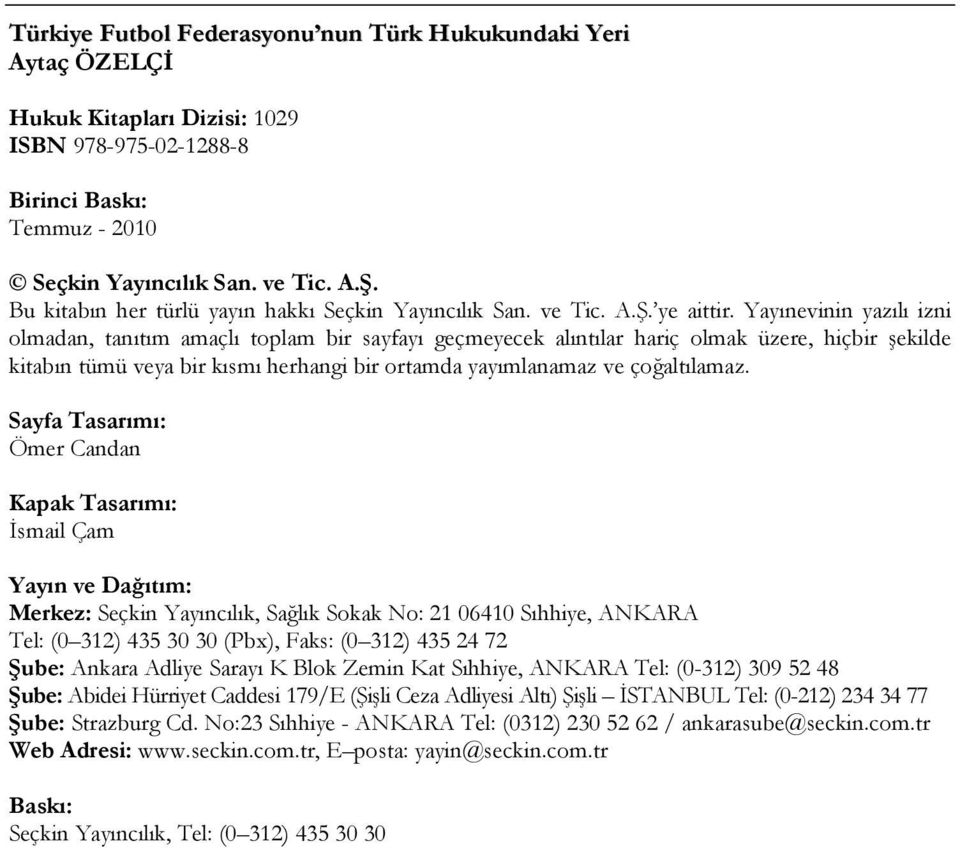 Türkiye Futbol Federasyonu'nun Türk Hukukundaki Yeri
Aytaç ÖZELÇİ

Hukuk Kitapları Dizisi: 1029
ISBN 978-975-02-1288-8

Birinci Baskı:
Temmuz - 2010

© Seçkin Yayıncılık San. ve Tic. A.Ş.
Bu kitabın her türlü yayın hakkı Seçkin Yayıncılık San. ve Tic. A.Ş.'ye aittir. Yayınevinin yazılı izni olmadan, tanıtım amaçlı toplam bir sayfayı geçmeyecek alıntılar hariç olmak üzere, hiçbir şekilde kitabın tümü veya bir kısmı herhangi bir ortamda yayımlanamaz ve çoğaltılamaz.

Sayfa Tasarımı:
Ömer Candan

Kapak Tasarımı:
İsmail Çam

Yayın ve Dağıtım:
Merkez: Seçkin Yayıncılık, Sağlık Sokak No: 21 06410 Sıhhiye, ANKARA
Tel: (0–312) 435 30 30 (Pbx), Faks: (0–312) 435 24 72
Şube: Ankara Adliye Sarayı K Blok Zemin Kat Sıhhiye, ANKARA Tel: (0-312) 309 52 48
Şube: Abidei Hürriyet Caddesi 179/E (Şişli Ceza Adliyesi Altı) Şişli – İSTANBUL Tel: (0-212) 234 34 77
Şube: Strazburg Cd. No:23 Sıhhiye - ANKARA Tel: (0312) 230 52 62 / ankarasube@seckin.com.tr
Web Adresi: www.seckin.com.tr, E–posta: yayin@seckin.com.tr

Baskı:
Seçkin Yayıncılık, Tel: (0–312) 435 30 30